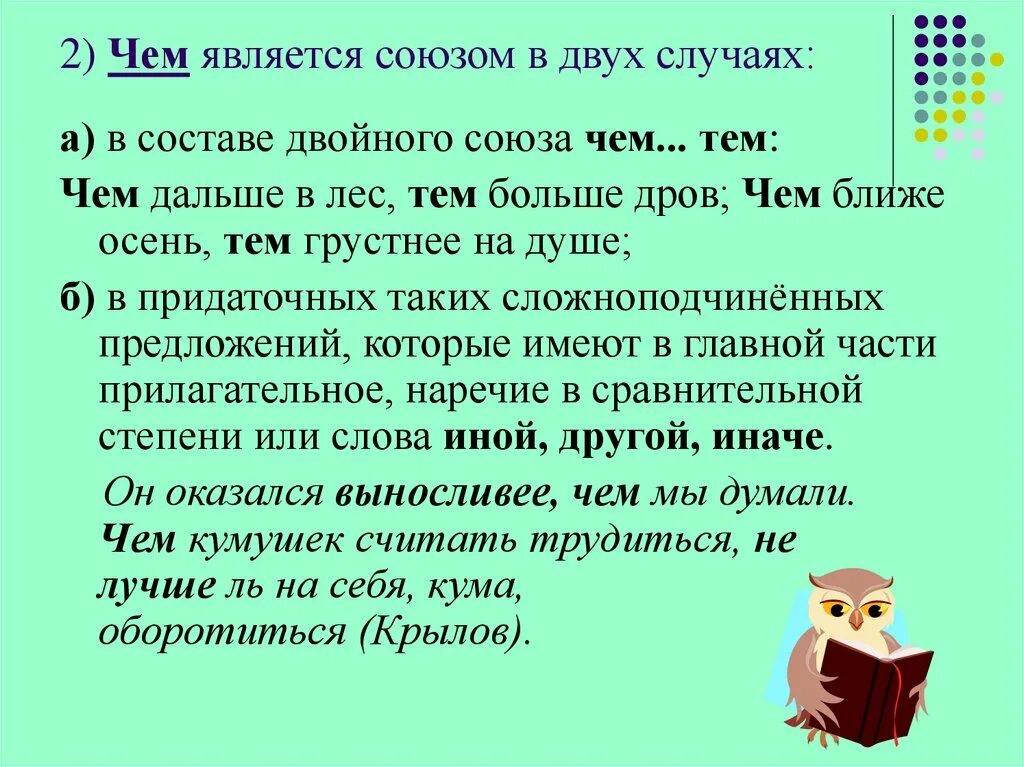 2) Чем является союзом в двух случаях:

а) в составе двойного союза чем... тем:

Чем дальше в лес, тем больше дров; Чем ближе осень, тем грустнее на душе;

б) в придаточных таких сложноподчинённых предложений, которые имеют в главной части прилагательное, наречие в сравнительной степени или слова иной, другой, иначе.

Он оказался выносливее, чем мы думали. Чем кумушек считать трудиться, не лучше ль на себя, кума, оборотиться (Крылов).